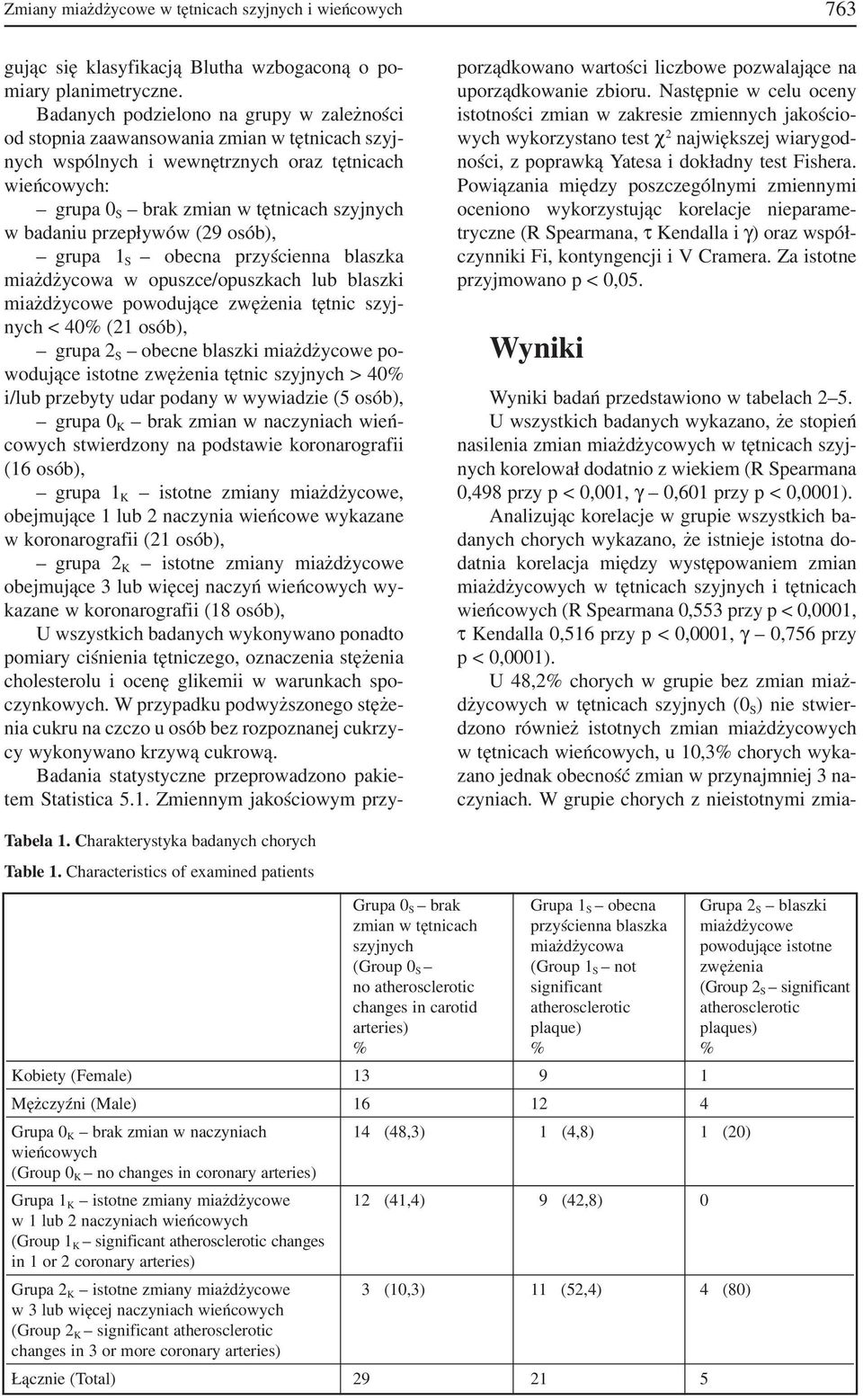 Zmiany miażdżycowe w tętnicach szyjnych i wieńcowych 763

gując się klasyfikacją Blutha wzbogaconą o pomiary planimetryczne.

Badanych podzielono na grupy w zależności od stopnia zaawansowania zmian w tętnicach szyjnych wspólnych i wewnętrznych oraz tętnicach wieńcowych:

– grupa $0_S$ – brak zmian w tętnicach szyjnych w badaniu przepływów (29 osób),

– grupa $1_S$ – obecna przyścienna blaszka miażdżycowa w opuszce/opuszkach lub blaszki miażdżycowe powodujące zwężenia tętnic szyjnych < 40% (21 osób),

– grupa $2_S$ – obecne blaszki miażdżycowe powodujące istotne zwężenia tętnic szyjnych > 40% i/lub przebyty udar podany w wywiadzie (5 osób),

– grupa $0_K$ – brak zmian w naczyniach wieńcowych stwierdzony na podstawie koronarografii (16 osób),

– grupa $1_K$ – istotne zmiany miażdżycowe, obejmujące 1 lub 2 naczynia wieńcowe wykazane w koronarografii (21 osób),

– grupa $2_K$ – istotne zmiany miażdżycowe obejmujące 3 lub więcej naczyń wieńcowych wykazane w koronarografii (18 osób),

U wszystkich badanych wykonywano ponadto pomiary ciśnienia tętniczego, oznaczenia stężenia cholesterolu i ocenę glikemii w warunkach spoczynkowych. W przypadku podwyższonego stężenia cukru na czczo u osób bez rozpoznanej cukrzycy wykonywano krzywą cukrową.

Badania statystyczne przeprowadzono pakietem Statistica 5.1. Zmiennym jakościowym przyporządkowano wartości liczbowe pozwalające na uporządkowanie zbioru. Następnie w celu oceny istotności zmian w zakresie zmiennych jakościowych wykorzystano test $\chi^2$ największej wiarygodności, z poprawką Yatesa i dokładny test Fishera. Powiązania między poszczególnymi zmiennymi oceniono wykorzystując korelacje nieparametryczne (R Spearmana, $\tau$ Kendalla i $\gamma$) oraz współczynniki Fi, kontyngencji i V Cramera. Za istotne przyjmowano p < 0,05.

Wyniki

Wyniki badań przedstawiono w tabelach 2–5.

U wszystkich badanych wykazano, że stopień nasilenia zmian miażdżycowych w tętnicach szyjnych korelował dodatnio z wiekiem (R Spearmana 0,498 przy p < 0,001, $\gamma$ – 0,601 przy p < 0,0001).

Analizując korelacje w grupie wszystkich badanych chorych wykazano, że istnieje istotna dodatnia korelacja między występowaniem zmian miażdżycowych w tętnicach szyjnych i tętnicach wieńcowych (R Spearmana 0,553 przy p < 0,0001, $\tau$ Kendalla 0,516 przy p < 0,0001, $\gamma$ – 0,756 przy p < 0,0001).

U 48,2% chorych w grupie bez zmian miażdżycowych w tętnicach szyjnych ($0_S$) nie stwierdzono również istotnych zmian miażdżycowych w tętnicach wieńcowych, u 10,3% chorych wykazano jednak obecność zmian w przynajmniej 3 naczyniach. W grupie chorych z nieistotnymi zmia-

Tabela 1. Charakterystyka badanych chorych

Table 1. Characteristics of examined patients

| | Grupa $0_S$ – brak zmian w tętnicach szyjnych (Group $0_S$ – no atherosclerotic changes in carotid arteries) % | Grupa $1_S$ – obecna przyścienna blaszka miażdżycowa (Group $1_S$ – not significant atherosclerotic plaque) % | Grupa $2_S$ – blaszki miażdżycowe powodujące istotne zwężenia (Group $2_S$ – significant atherosclerotic plaques) % |
|---|---|---|---|
| Kobiety (Female) | 13 | 9 | 1 |
| Mężczyźni (Male) | 16 | 12 | 4 |
| Grupa $0_K$ – brak zmian w naczyniach wieńcowych (Group $0_K$ – no changes in coronary arteries) | 14 (48,3) | 1 (4,8) | 1 (20) |
| Grupa $1_K$ – istotne zmiany miażdżycowe w 1 lub 2 naczyniach wieńcowych (Group $1_K$ – significant atherosclerotic changes in 1 or 2 coronary arteries) | 12 (41,4) | 9 (42,8) | 0 |
| Grupa $2_K$ – istotne zmiany miażdżycowe w 3 lub więcej naczyniach wieńcowych (Group $2_K$ – significant atherosclerotic changes in 3 or more coronary arteries) | 3 (10,3) | 11 (52,4) | 4 (80) |
| Łącznie (Total) | 29 | 21 | 5 |